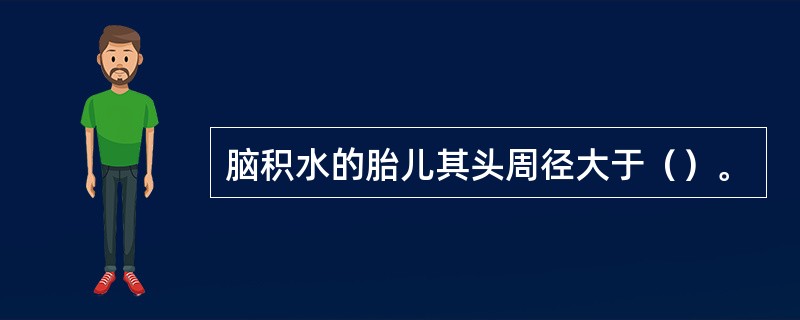 脑积水的胎儿其头周径大于（）。